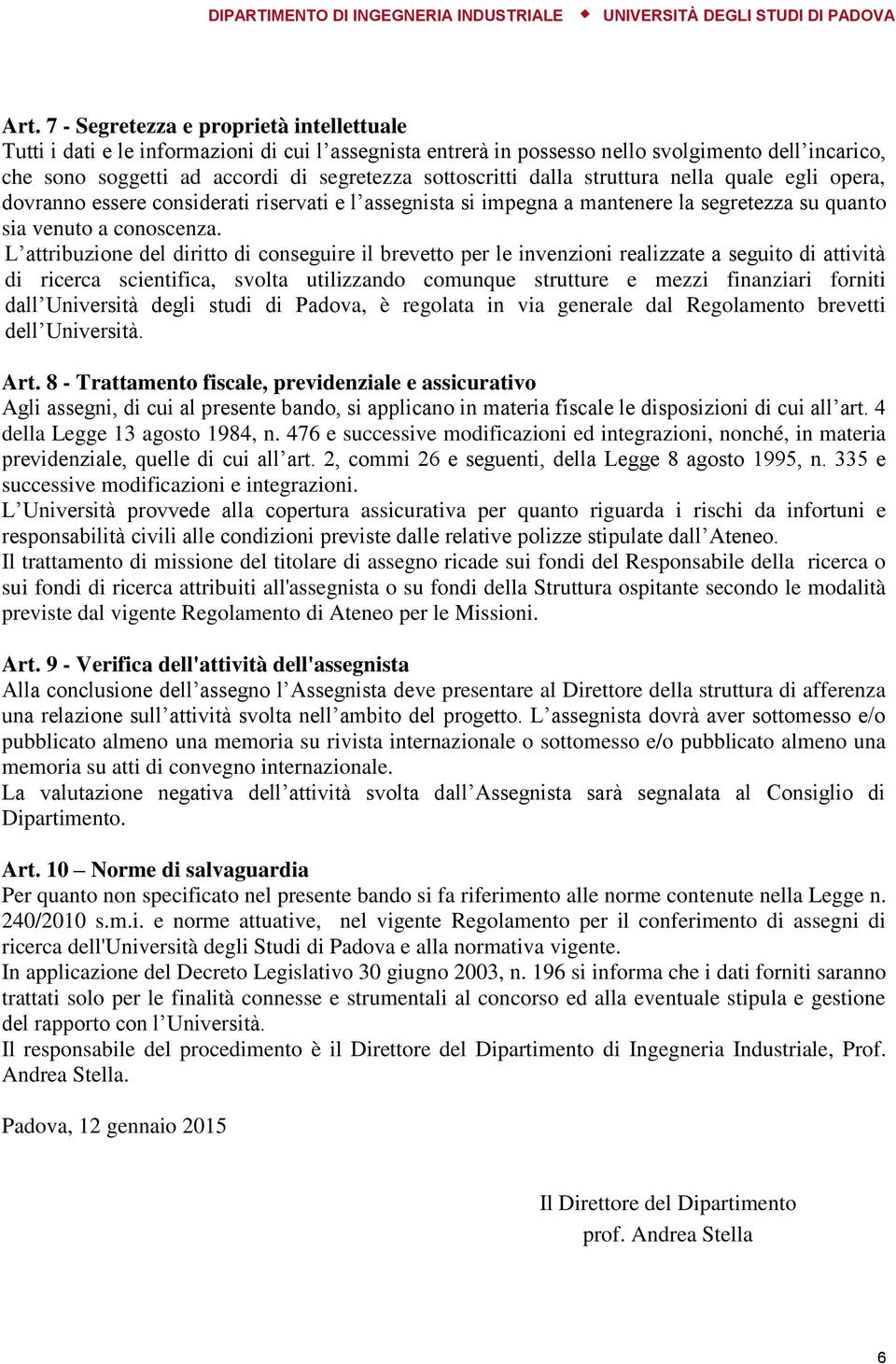 DIPARTIMENTO DI INGEGNERIA INDUSTRIALE ◆ UNIVERSITÀ DEGLI STUDI DI PADOVA

Art. 7 - Segretezza e proprietà intellettuale
Tutti i dati e le informazioni di cui l'assegnista entrerà in possesso nello svolgimento dell'incarico, che sono soggetti ad accordi di segretezza sottoscritti dalla struttura nella quale egli opera, dovranno essere considerati riservati e l'assegnista si impegna a mantenere la segretezza su quanto sia venuto a conoscenza.
L'attribuzione del diritto di conseguire il brevetto per le invenzioni realizzate a seguito di attività di ricerca scientifica, svolta utilizzando comunque strutture e mezzi finanziari forniti dall'Università degli studi di Padova, è regolata in via generale dal Regolamento brevetti dell'Università.

Art. 8 - Trattamento fiscale, previdenziale e assicurativo
Agli assegni, di cui al presente bando, si applicano in materia fiscale le disposizioni di cui all'art. 4 della Legge 13 agosto 1984, n. 476 e successive modificazioni ed integrazioni, nonché, in materia previdenziale, quelle di cui all'art. 2, commi 26 e seguenti, della Legge 8 agosto 1995, n. 335 e successive modificazioni e integrazioni.
L'Università provvede alla copertura assicurativa per quanto riguarda i rischi da infortuni e responsabilità civili alle condizioni previste dalle relative polizze stipulate dall'Ateneo.
Il trattamento di missione del titolare di assegno ricade sui fondi del Responsabile della ricerca o sui fondi di ricerca attribuiti all'assegnista o su fondi della Struttura ospitante secondo le modalità previste dal vigente Regolamento di Ateneo per le Missioni.

Art. 9 - Verifica dell'attività dell'assegnista
Alla conclusione dell'assegno l'Assegnista deve presentare al Direttore della struttura di afferenza una relazione sull'attività svolta nell'ambito del progetto. L'assegnista dovrà aver sottomesso e/o pubblicato almeno una memoria su rivista internazionale o sottomesso e/o pubblicato almeno una memoria su atti di convegno internazionale.
La valutazione negativa dell'attività svolta dall'Assegnista sarà segnalata al Consiglio di Dipartimento.

Art. 10 – Norme di salvaguardia
Per quanto non specificato nel presente bando si fa riferimento alle norme contenute nella Legge n. 240/2010 s.m.i. e norme attuative, nel vigente Regolamento per il conferimento di assegni di ricerca dell'Università degli Studi di Padova e alla normativa vigente.
In applicazione del Decreto Legislativo 30 giugno 2003, n. 196 si informa che i dati forniti saranno trattati solo per le finalità connesse e strumentali al concorso ed alla eventuale stipula e gestione del rapporto con l'Università.
Il responsabile del procedimento è il Direttore del Dipartimento di Ingegneria Industriale, Prof. Andrea Stella.

Padova, 12 gennaio 2015

Il Direttore del Dipartimento
prof. Andrea Stella

6